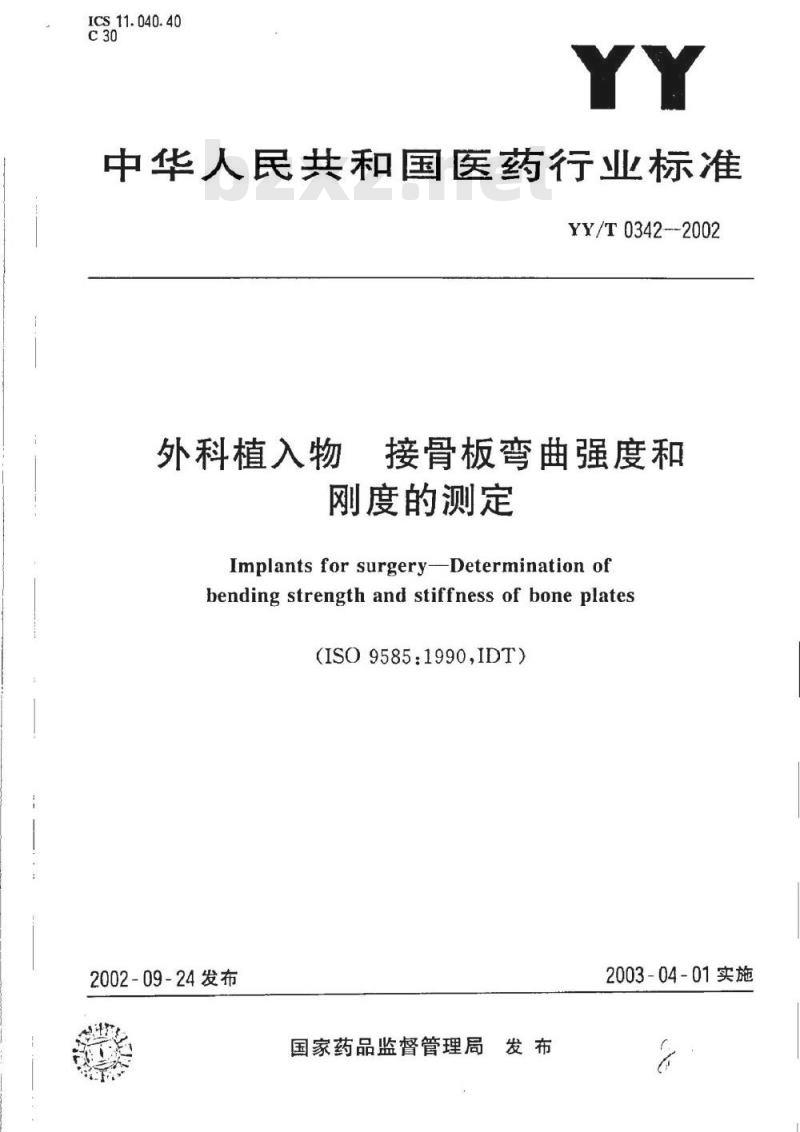 ICS 11.040.40
C 30

YY

中华人民共和国医药行业标准

bzxz.net

YY/T 0342—2002

外科植入物 接骨板弯曲强度和刚度的测定

Implants for surgery—Determination of bending strength and stiffness of bone plates

(ISO 9585:1990,IDT)

2002-09-24 发布

2003-04-01 实施

国家药品监督管理局 发布